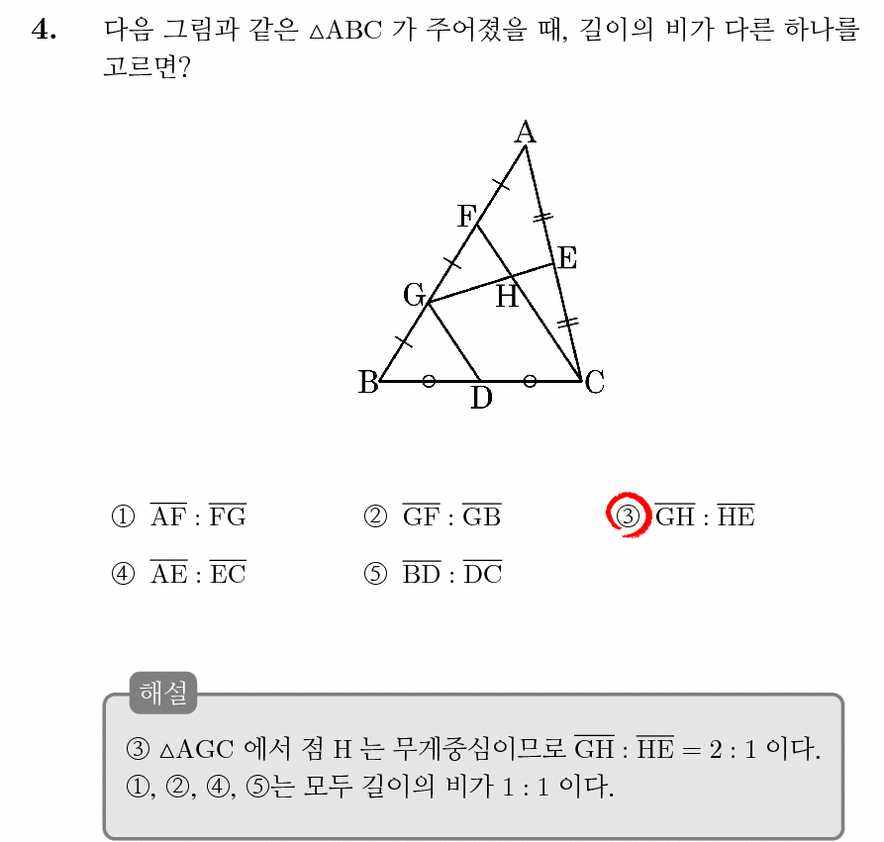 4. 다음 그림과 같은 $\triangle ABC$ 가 주어졌을 때, 길이의 비가 다른 하나를 고르면?

A
F
E
G
H
B
D
C

① $\overline{AF} : \overline{FG}$ ② $\overline{GF} : \overline{GB}$ ③ $\overline{GH} : \overline{HE}$

④ $\overline{AE} : \overline{EC}$ ⑤ $\overline{BD} : \overline{DC}$

해설

③ $\triangle AGC$ 에서 점 H 는 무게중심이므로 $\overline{GH} : \overline{HE} = 2 : 1$ 이다.
①, ②, ④, ⑤는 모두 길이의 비가 $1 : 1$ 이다.